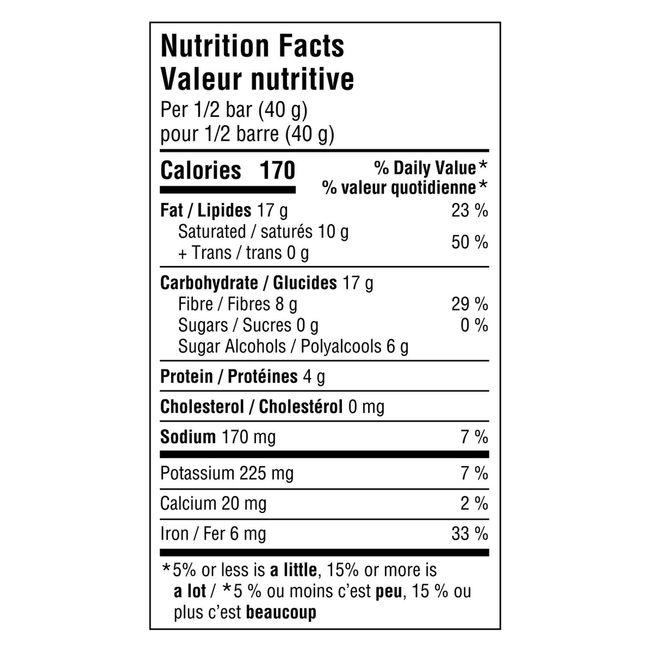 Nutrition Facts
Valeur nutritive
Per 1/2 bar (40 g)
pour 1/2 barre (40 g)

Calories 170
% Daily Value*
% valeur quotidienne*

Fat / Lipides 17 g 23 %
Saturated / saturés 10 g
+ Trans / trans 0 g 50 %

Carbohydrate / Glucides 17 g
Fibre / Fibres 8 g 29 %
Sugars / Sucres 0 g 0 %
Sugar Alcohols / Polyalcools 6 g

Protein / Protéines 4 g

Cholesterol / Cholestérol 0 mg

Sodium 170 mg 7 %

Potassium 225 mg 7 %

Calcium 20 mg 2 %

Iron / Fer 6 mg 33 %

*5% or less is a little, 15% or more is a lot / *5 % ou moins c'est peu, 15 % ou plus c'est beaucoup